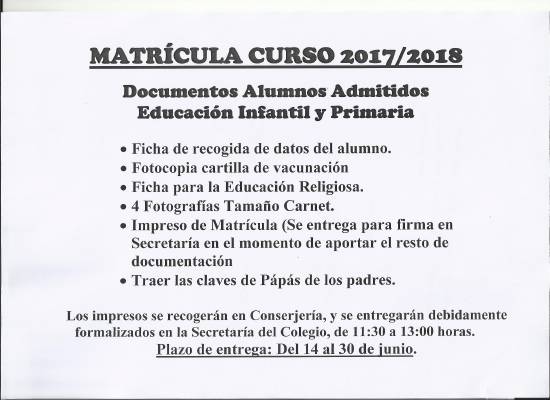 MATRÍCULA CURSO 2017/2018

Documentos Alumnos Admitidos
Educación Infantil y Primaria

• Ficha de recogida de datos del alumno.
• Fotocopia cartilla de vacunación
• Ficha para la Educación Religiosa.
• 4 Fotografías Tamaño Carnet.
• Impreso de Matrícula (Se entrega para firma en Secretaría en el momento de aportar el resto de documentación
• Traer las claves de Pápás de los padres.

Los impresos se recogerán en Conserjería, y se entregarán debidamente formalizados en la Secretaría del Colegio, de 11:30 a 13:00 horas.
Plazo de entrega: Del 14 al 30 de junio.